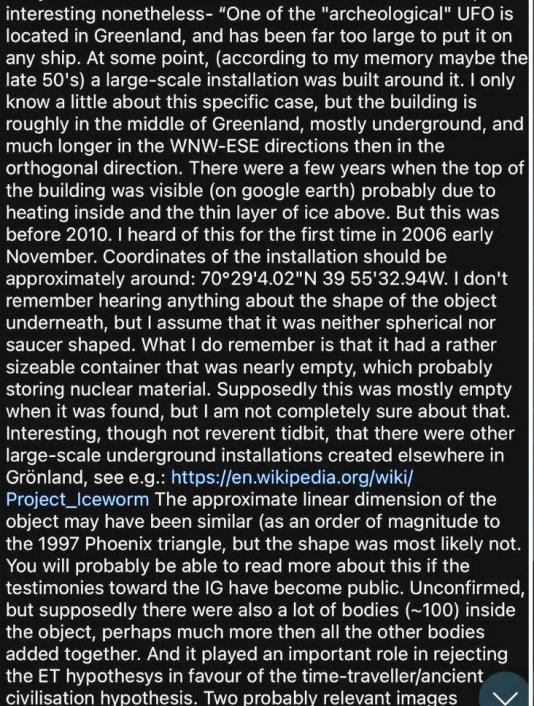 interesting nonetheless- "One of the "archeological" UFO is located in Greenland, and has been far too large to put it on any ship. At some point, (according to my memory maybe the late 50's) a large-scale installation was built around it. I only know a little about this specific case, but the building is roughly in the middle of Greenland, mostly underground, and much longer in the WNW-ESE directions then in the orthogonal direction. There were a few years when the top of the building was visible (on google earth) probably due to heating inside and the thin layer of ice above. But this was before 2010. I heard of this for the first time in 2006 early November. Coordinates of the installation should be approximately around: 70°29'4.02"N 39 55'32.94W. I don't remember hearing anything about the shape of the object underneath, but I assume that it was neither spherical nor saucer shaped. What I do remember is that it had a rather sizeable container that was nearly empty, which probably storing nuclear material. Supposedly this was mostly empty when it was found, but I am not completely sure about that. Interesting, though not reverent tidbit, that there were other large-scale underground installations created elsewhere in Grönland, see e.g.: https://en.wikipedia.org/wiki/Project_Iceworm The approximate linear dimension of the object may have been similar (as an order of magnitude to the 1997 Phoenix triangle, but the shape was most likely not. You will probably be able to read more about this if the testimonies toward the IG have become public. Unconfirmed, but supposedly there were also a lot of bodies (~100) inside the object, perhaps much more then all the other bodies added together. And it played an important role in rejecting the ET hypothesys in favour of the time-traveller/ancient civilisation hypothesis. Two probably relevant images